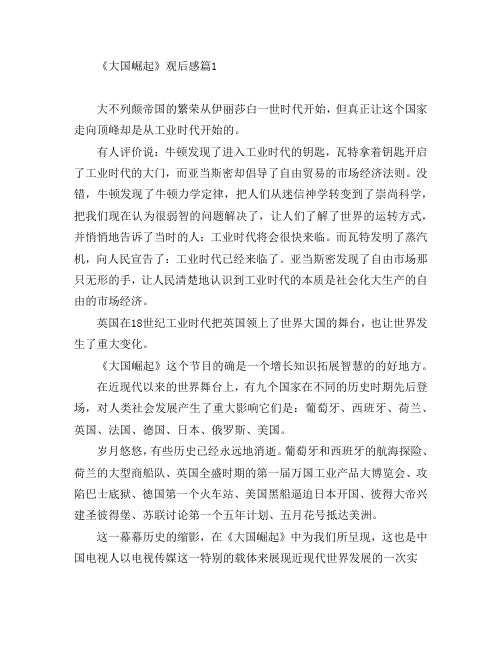 《大国崛起》观后感篇1

大不列颠帝国的繁荣从伊丽莎白一世时代开始，但真正让这个国家走向顶峰却是从工业时代开始的。

有人评价说：牛顿发现了进入工业时代的钥匙，瓦特拿着钥匙开启了工业时代的大门，而亚当斯密却倡导了自由贸易的市场经济法则。没错，牛顿发现了牛顿力学定律，把人们从迷信神学转变到了崇尚科学，把我们现在认为很弱智的问题解决了，让人们了解了世界的运转方式，并悄悄地告诉了当时的人：工业时代将会很快来临。而瓦特发明了蒸汽机，向人民宣告了：工业时代已经来临了。亚当斯密发现了自由市场那只无形的手，让人民清楚地认识到工业时代的本质是社会化大生产的自由的市场经济。

英国在18世纪工业时代把英国领上了世界大国的舞台，也让世界发生了重大变化。

《大国崛起》这个节目的确是一个增长知识拓展智慧的的好地方。

在近现代以来的世界舞台上，有九个国家在不同的历史时期先后登场，对人类社会发展产生了重大影响它们是：葡萄牙、西班牙、荷兰、英国、法国、德国、日本、俄罗斯、美国。

岁月悠悠，有些历史已经永远地消逝。葡萄牙和西班牙的航海探险、荷兰的大型商船队、英国全盛时期的第一届万国工业产品大博览会、攻陷巴士底狱、德国第一个火车站、美国黑船逼迫日本开国、彼得大帝兴建圣彼得堡、苏联讨论第一个五年计划、五月花号抵达美洲。

这一幕幕历史的缩影，在《大国崛起》中为我们所呈现，这也是中国电视人以电视传媒这一特别的载体来展现近现代世界发展的一次实